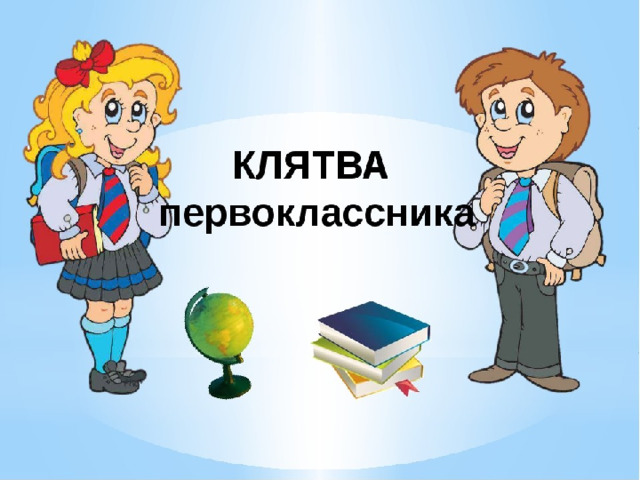 КЛЯТВА
первоклассника